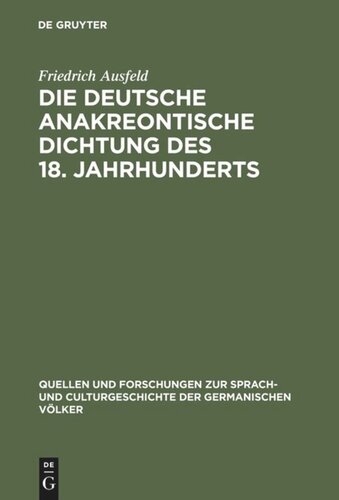 DE GRUYTER

Friedrich Ausfeld

DIE DEUTSCHE ANAKREONTISCHE DICHTUNG DES 18. JAHRHUNDERTS

QUELLEN UND FORSCHUNGEN ZUR SPRACH- UND CULTURGESCHICHTE DER GERMANISCHEN VÖLKER

DE G